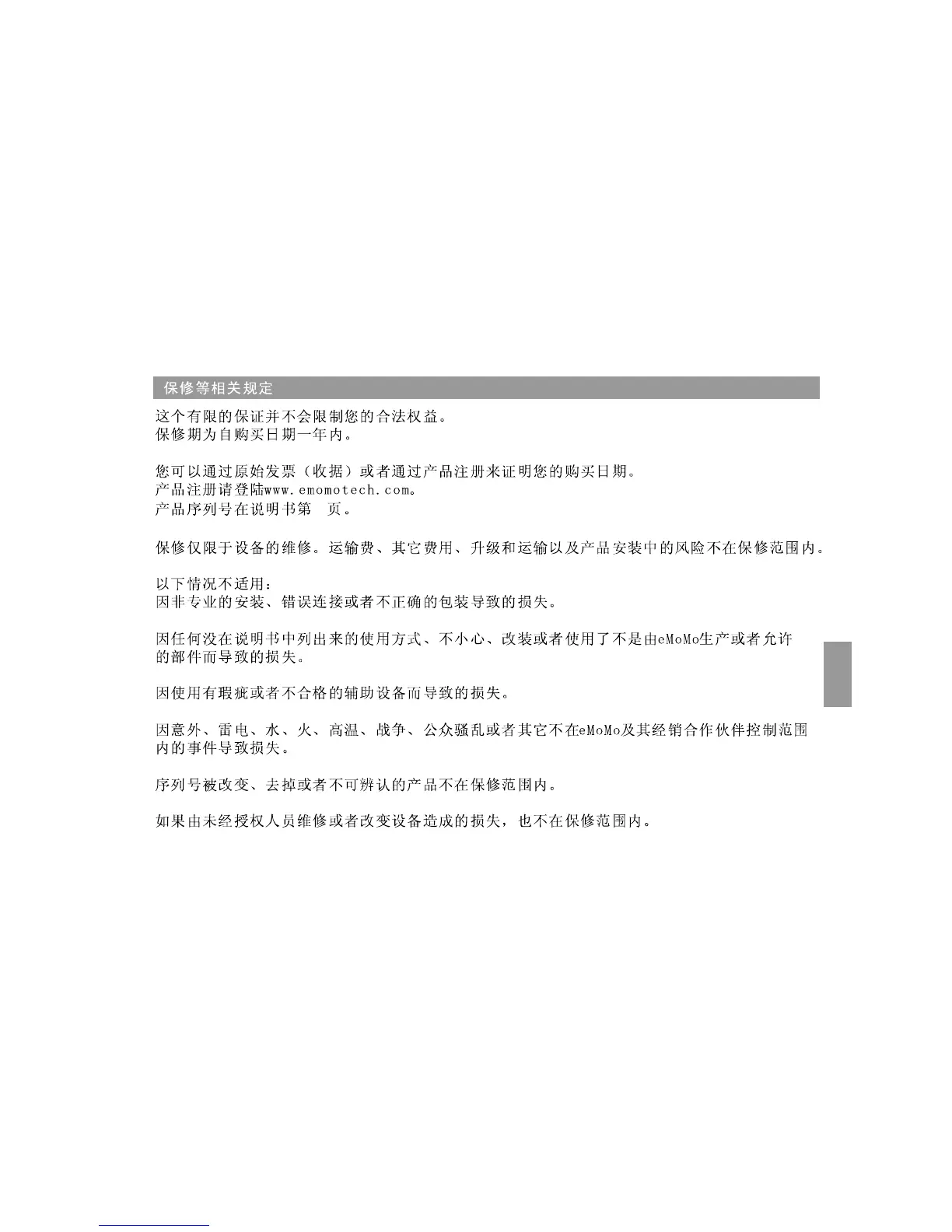 保修等相关规定

这个有限的保证并不会限制您的合法权益。
保修期为自购买日期一年内。

您可以通过原始发票（收据）或者通过产品注册来证明您的购买日期。
产品注册请登陆www.emomotech.com。
产品序列号在说明书第 页。

保修仅限于设备的维修。运输费、其它费用、升级和运输以及产品安装中的风险不在保修范围内。

以下情况不适用：
因非专业的安装、错误连接或者不正确的包装导致的损失。

因任何没在说明书中列出来的使用方式、不小心、改装或者使用了不是由eMoMo生产或者允许的部件而导致的损失。

因使用有瑕疵或者不合格的辅助设备而导致的损失。

因意外、雷电、水、火、高温、战争、公众骚乱或者其它不在eMoMo及其经销合作伙伴控制范围内的事件导致损失。

序列号被改变、去掉或者不可辨认的产品不在保修范围内。

如果由未经授权人员维修或者改变设备造成的损失，也不在保修范围内。